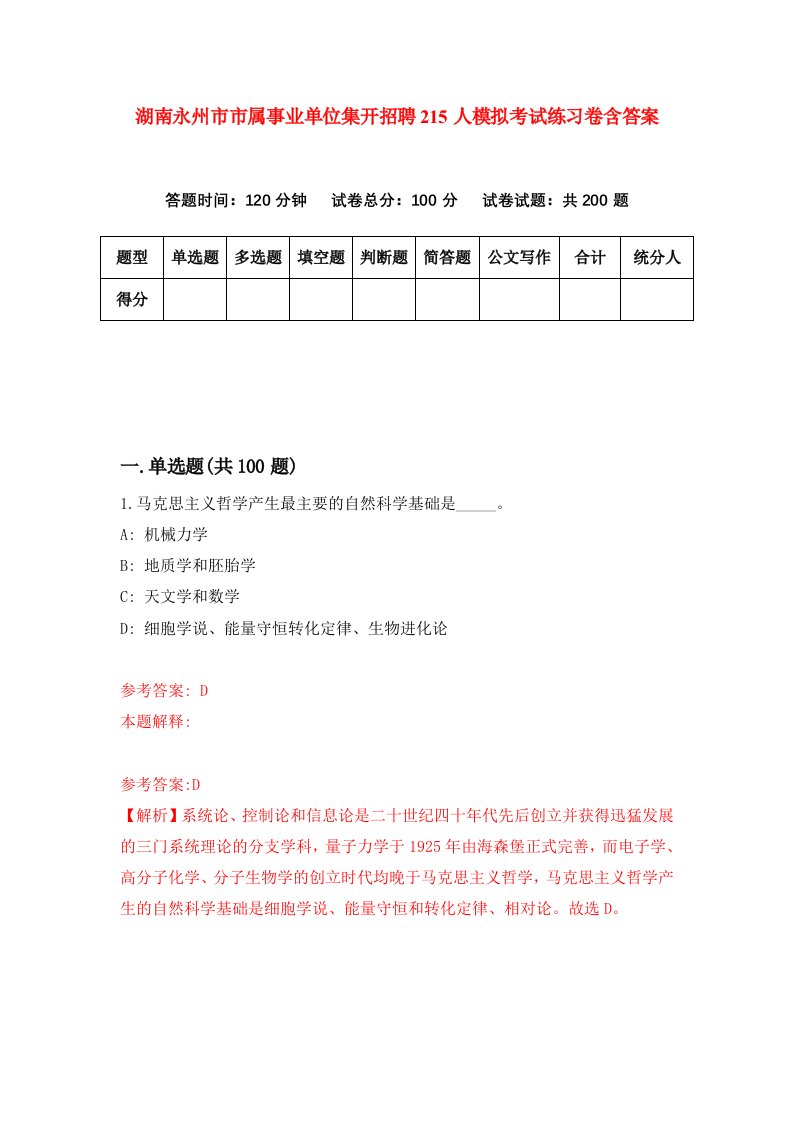 湖南永州市市属事业单位集开招聘215人模拟考试练习卷含答案

答题时间：120分钟　试卷总分：100分　试卷试题：共200题

| 题型 | 单选题 | 多选题 | 填空题 | 判断题 | 简答题 | 公文写作 | 合计 | 统分人 |
|---|---|---|---|---|---|---|---|---|
| 得分 | | | | | | | | |

一.单选题(共100题)

1.马克思主义哲学产生最主要的自然科学基础是_____。

A: 机械力学

B: 地质学和胚胎学

C: 天文学和数学

D: 细胞学说、能量守恒转化定律、生物进化论

参考答案: D

本题解释:

参考答案:D

【解析】系统论、控制论和信息论是二十世纪四十年代先后创立并获得迅猛发展的三门系统理论的分支学科，量子力学于1925年由海森堡正式完善，而电子学、高分子化学、分子生物学的创立时代均晚于马克思主义哲学，马克思主义哲学产生的自然科学基础是细胞学说、能量守恒和转化定律、相对论。故选D。